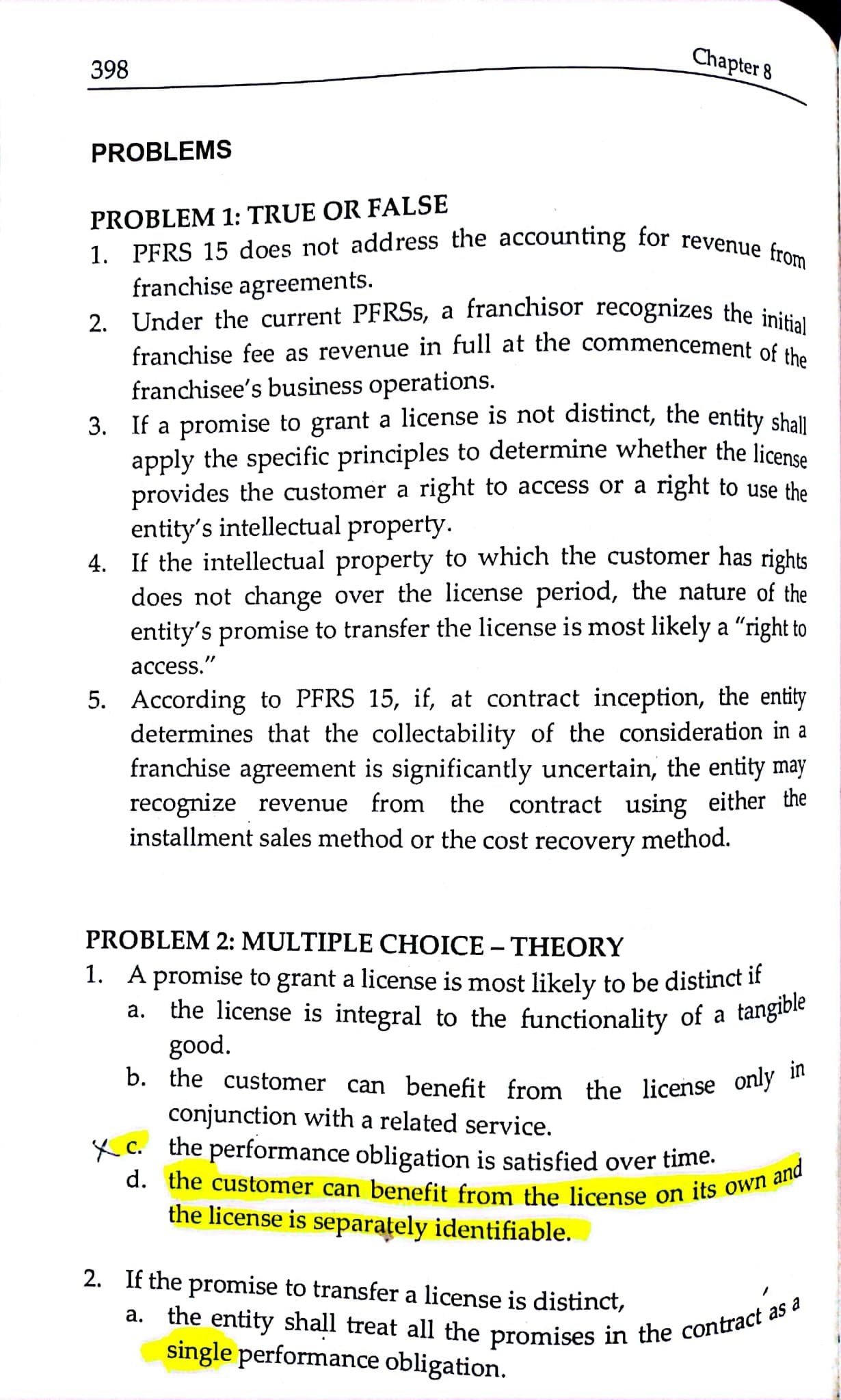 398 Chapter 8

PROBLEMS

PROBLEM 1: TRUE OR FALSE

1. PFRS 15 does not address the accounting for revenue from franchise agreements.
2. Under the current PFRSs, a franchisor recognizes the initial franchise fee as revenue in full at the commencement of the franchisee's business operations.
3. If a promise to grant a license is not distinct, the entity shall apply the specific principles to determine whether the license provides the customer a right to access or a right to use the entity's intellectual property.
4. If the intellectual property to which the customer has rights does not change over the license period, the nature of the entity's promise to transfer the license is most likely a "right to access."
5. According to PFRS 15, if, at contract inception, the entity determines that the collectability of the consideration in a franchise agreement is significantly uncertain, the entity may recognize revenue from the contract using either the installment sales method or the cost recovery method.

PROBLEM 2: MULTIPLE CHOICE – THEORY

1. A promise to grant a license is most likely to be distinct if
a. the license is integral to the functionality of a tangible good.
b. the customer can benefit from the license only in conjunction with a related service.
X c. the performance obligation is satisfied over time.
d. the customer can benefit from the license on its own and the license is separately identifiable.

2. If the promise to transfer a license is distinct,
a. the entity shall treat all the promises in the contract as a single performance obligation.